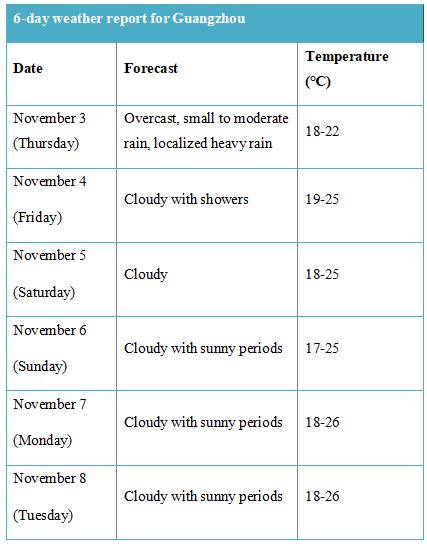 6-day weather report for Guangzhou

| Date | Forecast | Temperature (°C) |
|---|---|---|
| November 3 (Thursday) | Overcast, small to moderate rain, localized heavy rain | 18-22 |
| November 4 (Friday) | Cloudy with showers | 19-25 |
| November 5 (Saturday) | Cloudy | 18-25 |
| November 6 (Sunday) | Cloudy with sunny periods | 17-25 |
| November 7 (Monday) | Cloudy with sunny periods | 18-26 |
| November 8 (Tuesday) | Cloudy with sunny periods | 18-26 |